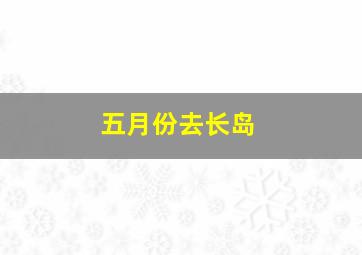 五月份去长岛